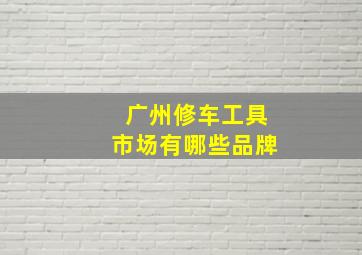 广州修车工具
市场有哪些品牌